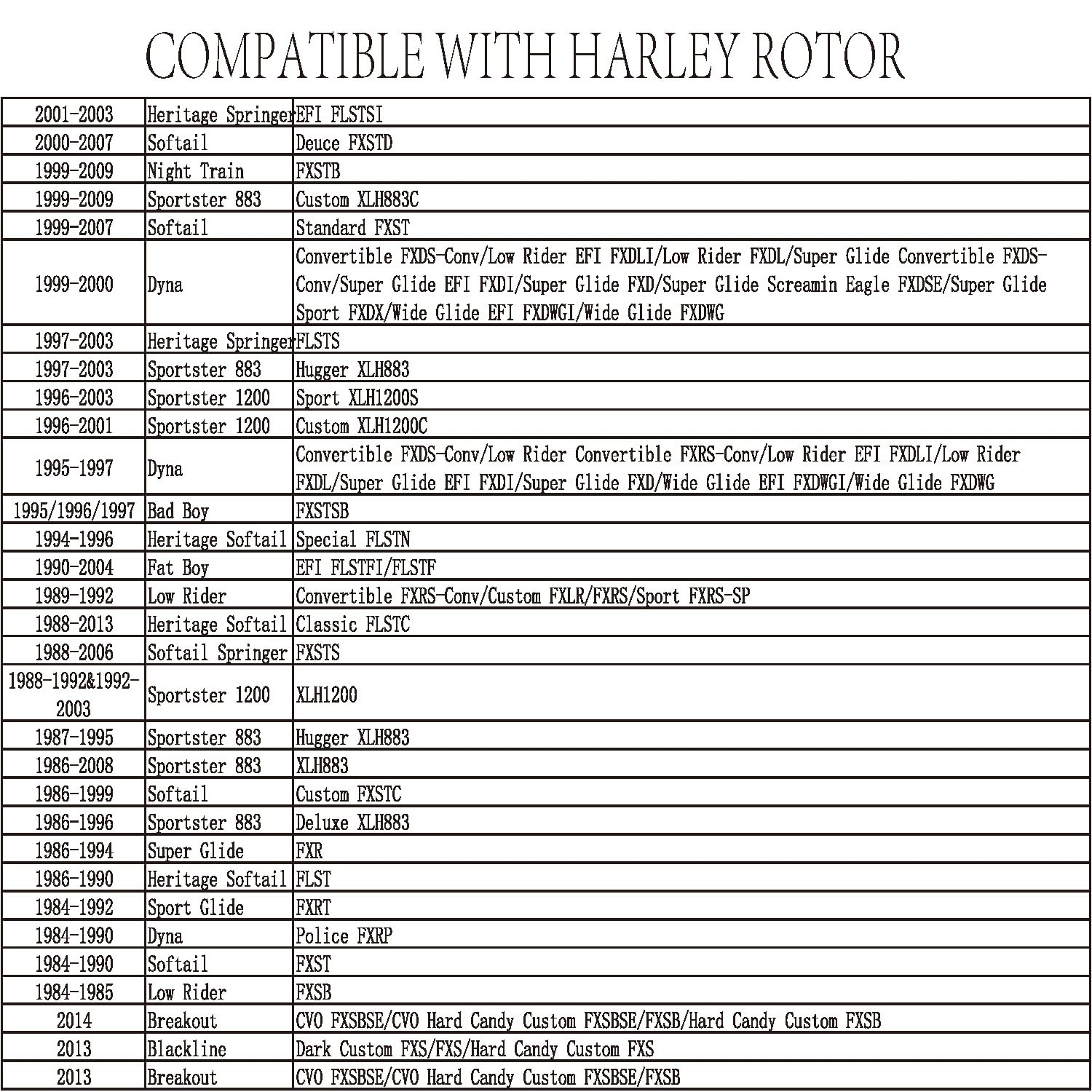 COMPATIBLE WITH HARLEY ROTOR

| | | |
|---|---|---|
| 2001-2003 | Heritage Springer | EFI FLSTSI |
| 2000-2007 | Softail | Deuce FXSTD |
| 1999-2009 | Night Train | FXSTB |
| 1999-2009 | Sportster 883 | Custom XLH883C |
| 1999-2007 | Softail | Standard FXST |
| 1999-2000 | Dyna | Convertible FXDS-Conv/Low Rider EFI FXDLI/Low Rider FXDL/Super Glide Convertible FXDS-Conv/Super Glide EFI FXDI/Super Glide FXD/Super Glide Screamin Eagle FXDSE/Super Glide Sport FXDX/Wide Glide EFI FXDWGI/Wide Glide FXDWG |
| 1997-2003 | Heritage Springer | FLSTS |
| 1997-2003 | Sportster 883 | Hugger XLH883 |
| 1996-2003 | Sportster 1200 | Sport XLH1200S |
| 1996-2001 | Sportster 1200 | Custom XLH1200C |
| 1995-1997 | Dyna | Convertible FXDS-Conv/Low Rider Convertible FXRS-Conv/Low Rider EFI FXDLI/Low Rider FXDL/Super Glide EFI FXDI/Super Glide FXD/Wide Glide EFI FXDWGI/Wide Glide FXDWG |
| 1995/1996/1997 | Bad Boy | FXSTSB |
| 1994-1996 | Heritage Softail | Special FLSTN |
| 1990-2004 | Fat Boy | EFI FLSTFI/FLSTF |
| 1989-1992 | Low Rider | Convertible FXRS-Conv/Custom FXLR/FXRS/Sport FXRS-SP |
| 1988-2013 | Heritage Softail | Classic FLSTC |
| 1988-2006 | Softail Springer | FXSTS |
| 1988-1992&1992-2003 | Sportster 1200 | XLH1200 |
| 1987-1995 | Sportster 883 | Hugger XLH883 |
| 1986-2008 | Sportster 883 | XLH883 |
| 1986-1999 | Softail | Custom FXSTC |
| 1986-1996 | Sportster 883 | Deluxe XLH883 |
| 1986-1994 | Super Glide | FXR |
| 1986-1990 | Heritage Softail | FLST |
| 1984-1992 | Sport Glide | FXRT |
| 1984-1990 | Dyna | Police FXRP |
| 1984-1990 | Softail | FXST |
| 1984-1985 | Low Rider | FXSB |
| 2014 | Breakout | CVO FXSBSE/CVO Hard Candy Custom FXSBSE/FXSB/Hard Candy Custom FXSB |
| 2013 | Blackline | Dark Custom FXS/FXS/Hard Candy Custom FXS |
| 2013 | Breakout | CVO FXSBSE/CVO Hard Candy Custom FXSBSE/FXSB |